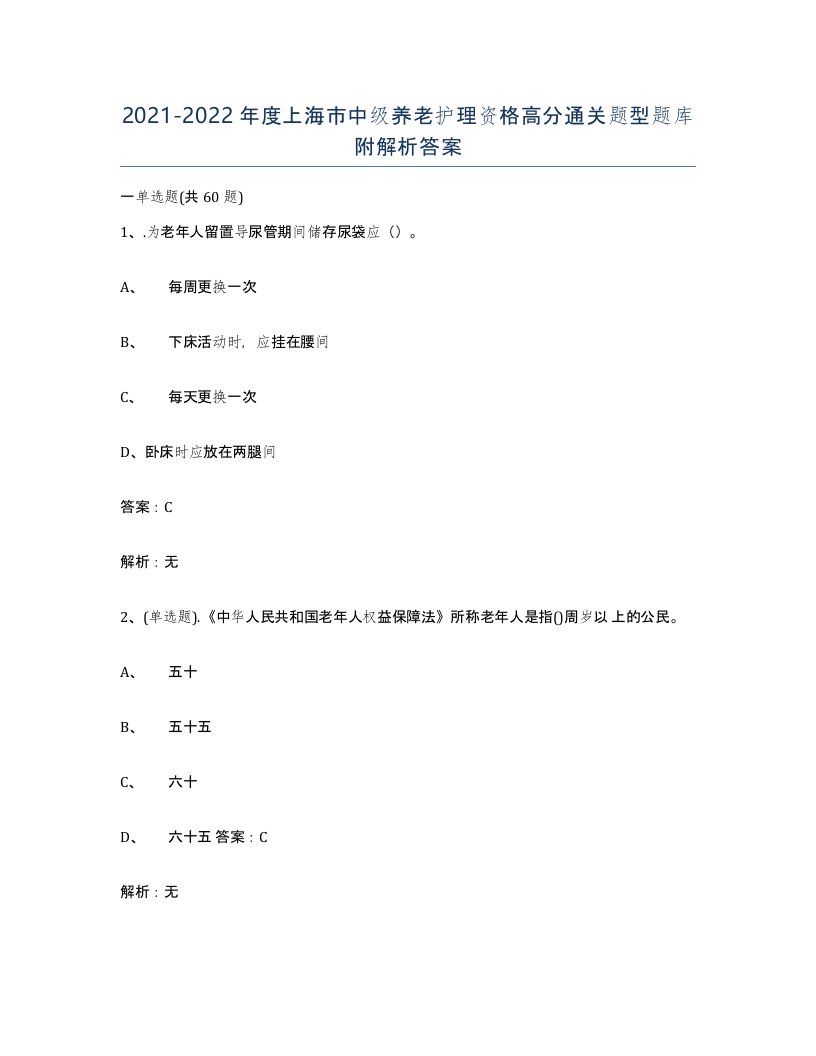 2021-2022年度上海市中级养老护理资格高分通关题型题库附解析答案

一单选题(共60题)

1、.为老年人留置导尿管期间储存尿袋应（）。

A、 每周更换一次

B、 下床活动时，应挂在腰间

C、 每天更换一次

D、卧床时应放在两腿间

答案：C

解析：无

2、(单选题).《中华人民共和国老年人权益保障法》所称老年人是指()周岁以上的公民。

A、 五十

B、 五十五

C、 六十

D、 六十五 答案：C

解析：无